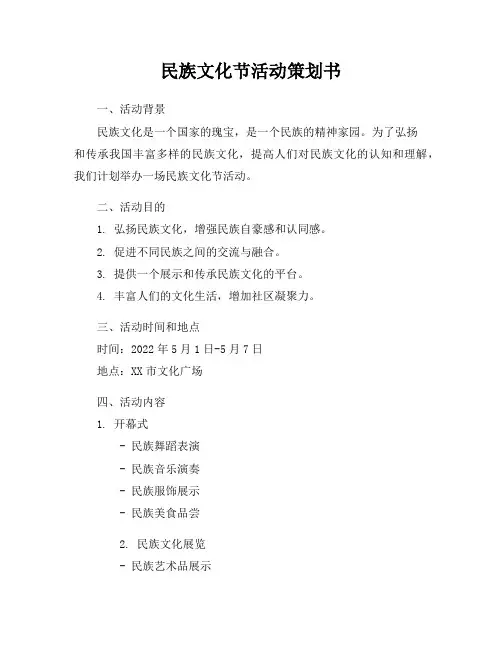 民族文化节活动策划书

一、活动背景

民族文化是一个国家的瑰宝，是一个民族的精神家园。为了弘扬和传承我国丰富多样的民族文化，提高人们对民族文化的认知和理解，我们计划举办一场民族文化节活动。

二、活动目的

1. 弘扬民族文化，增强民族自豪感和认同感。

2. 促进不同民族之间的交流与融合。

3. 提供一个展示和传承民族文化的平台。

4. 丰富人们的文化生活，增加社区凝聚力。

三、活动时间和地点

时间：2022 年 5 月 1 日-5 月 7 日

地点：XX 市文化广场

四、活动内容

1. 开幕式

- 民族舞蹈表演

- 民族音乐演奏

- 民族服饰展示

- 民族美食品尝

2. 民族文化展览

- 民族艺术品展示